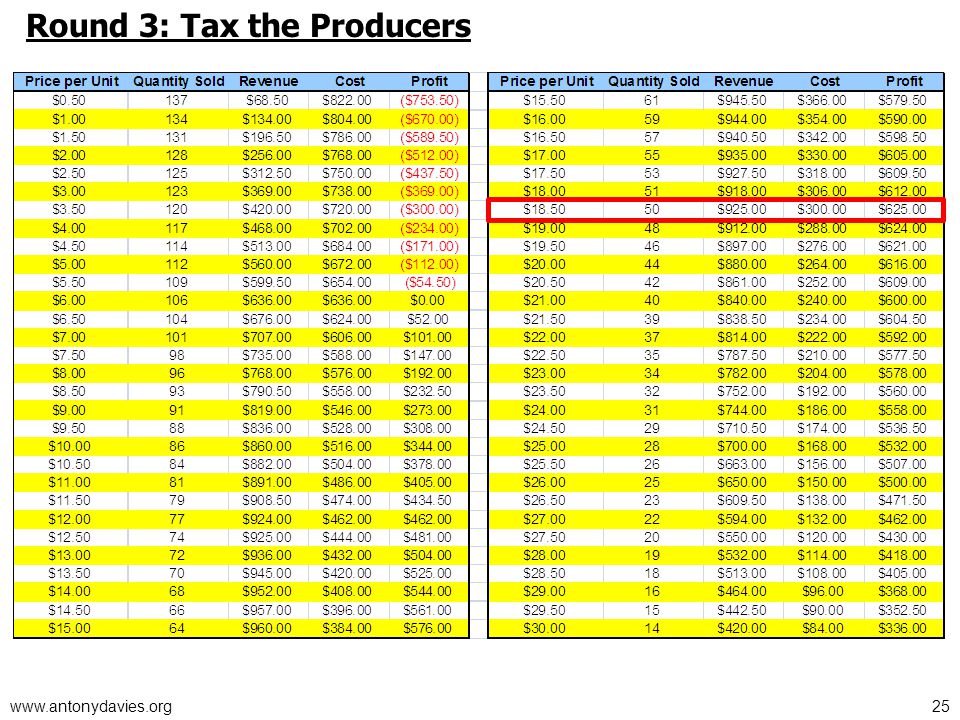 Round 3: Tax the Producers

| Price per Unit | Quantity Sold | Revenue | Cost | Profit |
|---|---|---|---|---|
| \$0.50 | 137 | \$68.50 | \$822.00 | (\$753.50) |
| \$1.00 | 134 | \$134.00 | \$804.00 | (\$670.00) |
| \$1.50 | 131 | \$196.50 | \$786.00 | (\$589.50) |
| \$2.00 | 128 | \$256.00 | \$768.00 | (\$512.00) |
| \$2.50 | 125 | \$312.50 | \$750.00 | (\$437.50) |
| \$3.00 | 123 | \$369.00 | \$738.00 | (\$369.00) |
| \$3.50 | 120 | \$420.00 | \$720.00 | (\$300.00) |
| \$4.00 | 117 | \$468.00 | \$702.00 | (\$234.00) |
| \$4.50 | 114 | \$513.00 | \$684.00 | (\$171.00) |
| \$5.00 | 112 | \$560.00 | \$672.00 | (\$112.00) |
| \$5.50 | 109 | \$599.50 | \$654.00 | (\$54.50) |
| \$6.00 | 106 | \$636.00 | \$636.00 | \$0.00 |
| \$6.50 | 104 | \$676.00 | \$624.00 | \$52.00 |
| \$7.00 | 101 | \$707.00 | \$606.00 | \$101.00 |
| \$7.50 | 98 | \$735.00 | \$588.00 | \$147.00 |
| \$8.00 | 96 | \$768.00 | \$576.00 | \$192.00 |
| \$8.50 | 93 | \$790.50 | \$558.00 | \$232.50 |
| \$9.00 | 91 | \$819.00 | \$546.00 | \$273.00 |
| \$9.50 | 88 | \$836.00 | \$528.00 | \$308.00 |
| \$10.00 | 86 | \$860.00 | \$516.00 | \$344.00 |
| \$10.50 | 84 | \$882.00 | \$504.00 | \$378.00 |
| \$11.00 | 81 | \$891.00 | \$486.00 | \$405.00 |
| \$11.50 | 79 | \$908.50 | \$474.00 | \$434.50 |
| \$12.00 | 77 | \$924.00 | \$462.00 | \$462.00 |
| \$12.50 | 74 | \$925.00 | \$444.00 | \$481.00 |
| \$13.00 | 72 | \$936.00 | \$432.00 | \$504.00 |
| \$13.50 | 70 | \$945.00 | \$420.00 | \$525.00 |
| \$14.00 | 68 | \$952.00 | \$408.00 | \$544.00 |
| \$14.50 | 66 | \$957.00 | \$396.00 | \$561.00 |
| \$15.00 | 64 | \$960.00 | \$384.00 | \$576.00 |

| Price per Unit | Quantity Sold | Revenue | Cost | Profit |
|---|---|---|---|---|
| \$15.50 | 61 | \$945.50 | \$366.00 | \$579.50 |
| \$16.00 | 59 | \$944.00 | \$354.00 | \$590.00 |
| \$16.50 | 57 | \$940.50 | \$342.00 | \$598.50 |
| \$17.00 | 55 | \$935.00 | \$330.00 | \$605.00 |
| \$17.50 | 53 | \$927.50 | \$318.00 | \$609.50 |
| \$18.00 | 51 | \$918.00 | \$306.00 | \$612.00 |
| \$18.50 | 50 | \$925.00 | \$300.00 | \$625.00 |
| \$19.00 | 48 | \$912.00 | \$288.00 | \$624.00 |
| \$19.50 | 46 | \$897.00 | \$276.00 | \$621.00 |
| \$20.00 | 44 | \$880.00 | \$264.00 | \$616.00 |
| \$20.50 | 42 | \$861.00 | \$252.00 | \$609.00 |
| \$21.00 | 40 | \$840.00 | \$240.00 | \$600.00 |
| \$21.50 | 39 | \$838.50 | \$234.00 | \$604.50 |
| \$22.00 | 37 | \$814.00 | \$222.00 | \$592.00 |
| \$22.50 | 35 | \$787.50 | \$210.00 | \$577.50 |
| \$23.00 | 34 | \$782.00 | \$204.00 | \$578.00 |
| \$23.50 | 32 | \$752.00 | \$192.00 | \$560.00 |
| \$24.00 | 31 | \$744.00 | \$186.00 | \$558.00 |
| \$24.50 | 29 | \$710.50 | \$174.00 | \$536.50 |
| \$25.00 | 28 | \$700.00 | \$168.00 | \$532.00 |
| \$25.50 | 26 | \$663.00 | \$156.00 | \$507.00 |
| \$26.00 | 25 | \$650.00 | \$150.00 | \$500.00 |
| \$26.50 | 23 | \$609.50 | \$138.00 | \$471.50 |
| \$27.00 | 22 | \$594.00 | \$132.00 | \$462.00 |
| \$27.50 | 20 | \$550.00 | \$120.00 | \$430.00 |
| \$28.00 | 19 | \$532.00 | \$114.00 | \$418.00 |
| \$28.50 | 18 | \$513.00 | \$108.00 | \$405.00 |
| \$29.00 | 16 | \$464.00 | \$96.00 | \$368.00 |
| \$29.50 | 15 | \$442.50 | \$90.00 | \$352.50 |
| \$30.00 | 14 | \$420.00 | \$84.00 | \$336.00 |

www.antonydavies.org

25